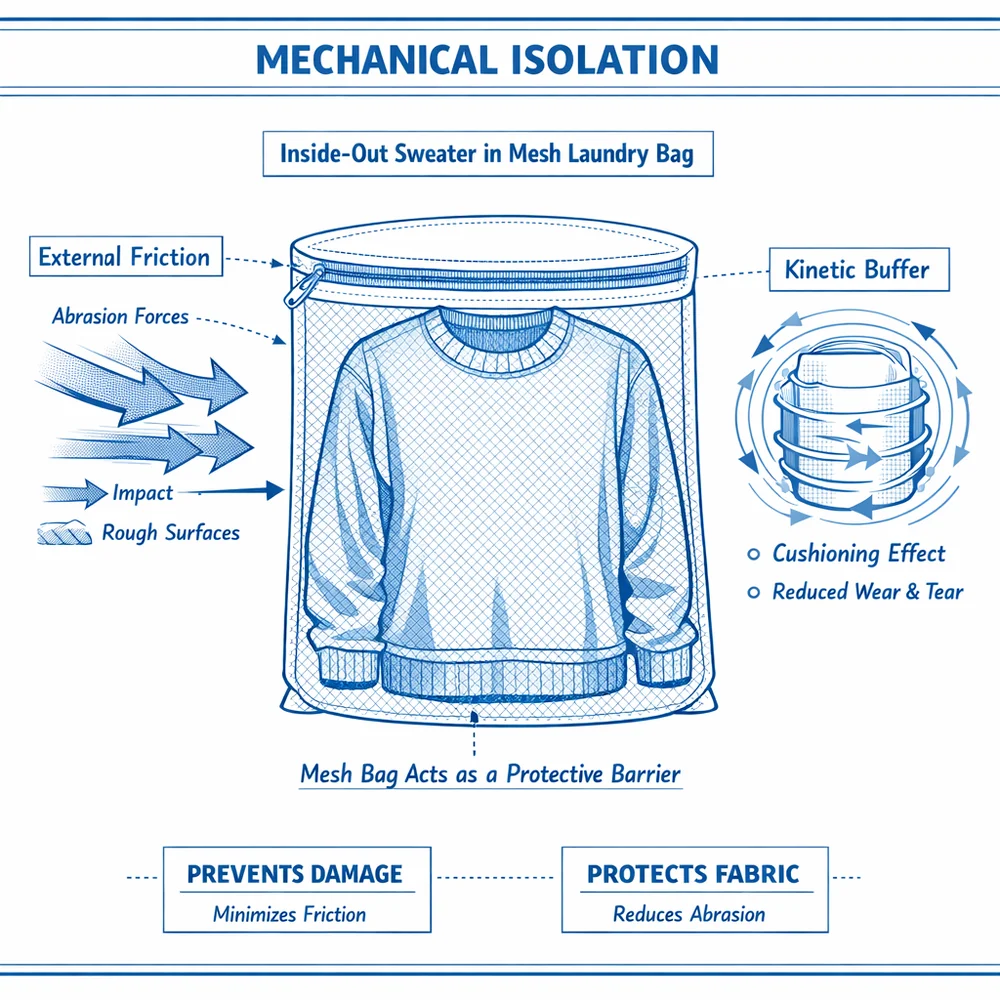 MECHANICAL ISOLATION

Inside-Out Sweater in Mesh Laundry Bag

External Friction

Abrasion Forces

Impact

Rough Surfaces

Kinetic Buffer

Cushioning Effect

Reduced Wear & Tear

Mesh Bag Acts as a Protective Barrier

PREVENTS DAMAGE
Minimizes Friction

PROTECTS FABRIC
Reduces Abrasion